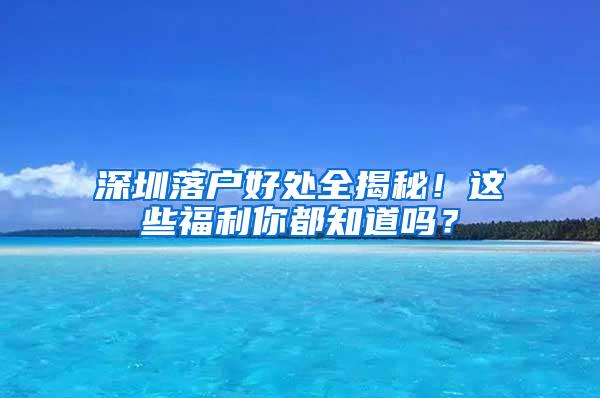 深圳落户好处全揭秘！这些福利你都知道吗？